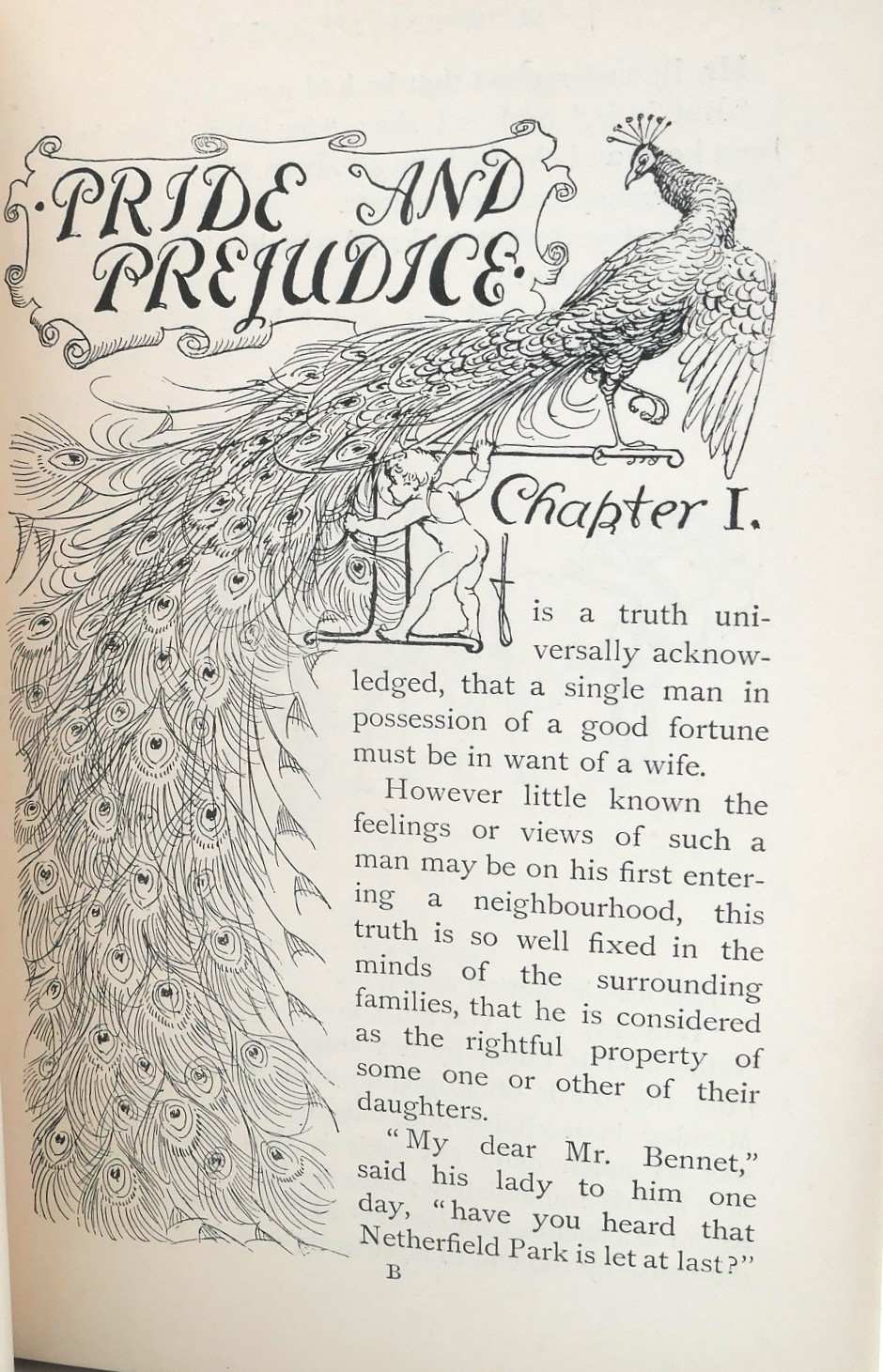 ·PRIDE AND PREJUDICE·

Chapter I.

It is a truth universally acknowledged, that a single man in possession of a good fortune must be in want of a wife.

However little known the feelings or views of such a man may be on his first entering a neighbourhood, this truth is so well fixed in the minds of the surrounding families, that he is considered as the rightful property of some one or other of their daughters.

"My dear Mr. Bennet," said his lady to him one day, "have you heard that Netherfield Park is let at last?"

B